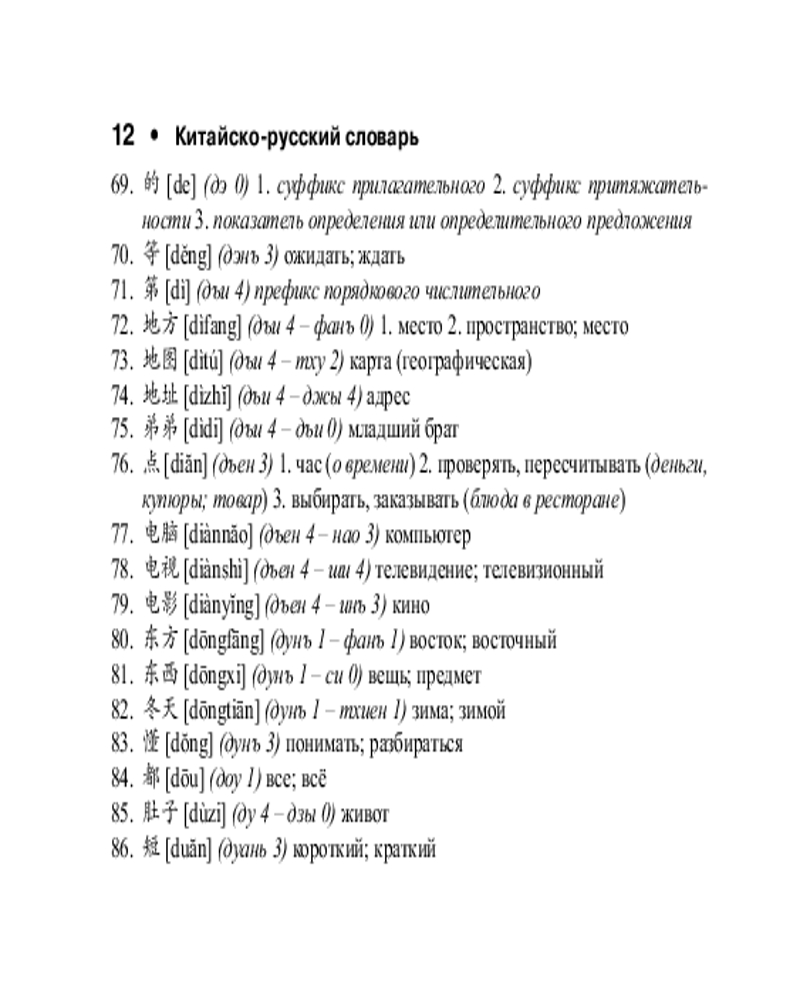 12 • Китайско-русский словарь

69. 的 [de] (дэ 0) 1. суффикс прилагательного 2. суффикс притяжательности 3. показатель определения или определительного предложения

70. 等 [děng] (дэнъ 3) ожидать; ждать

71. 第 [dì] (дьи 4) префикс порядкового числительного

72. 地方 [dìfang] (дьи 4 – фанъ 0) 1. место 2. пространство; место

73. 地图 [dìtú] (дьи 4 – тху 2) карта (географическая)

74. 地址 [dìzhǐ] (дьи 4 – джы 4) адрес

75. 弟弟 [dìdi] (дьи 4 – дьи 0) младший брат

76. 点 [diǎn] (дьен 3) 1. час (о времени) 2. проверять, пересчитывать (деньги, купюры; товар) 3. выбирать, заказывать (блюда в ресторане)

77. 电脑 [diànnǎo] (дьен 4 – нао 3) компьютер

78. 电视 [diànshì] (дьен 4 – ши 4) телевидение; телевизионный

79. 电影 [diànyǐng] (дьен 4 – инъ 3) кино

80. 东方 [dōngfāng] (дунъ 1 – фанъ 1) восток; восточный

81. 东西 [dōngxi] (дунъ 1 – си 0) вещь; предмет

82. 冬天 [dōngtiān] (дунъ 1 – тхиен 1) зима; зимой

83. 懂 [dǒng] (дунъ 3) понимать; разбираться

84. 都 [dōu] (доу 1) все; всё

85. 肚子 [dùzi] (ду 4 – дзы 0) живот

86. 短 [duǎn] (дуань 3) короткий; краткий